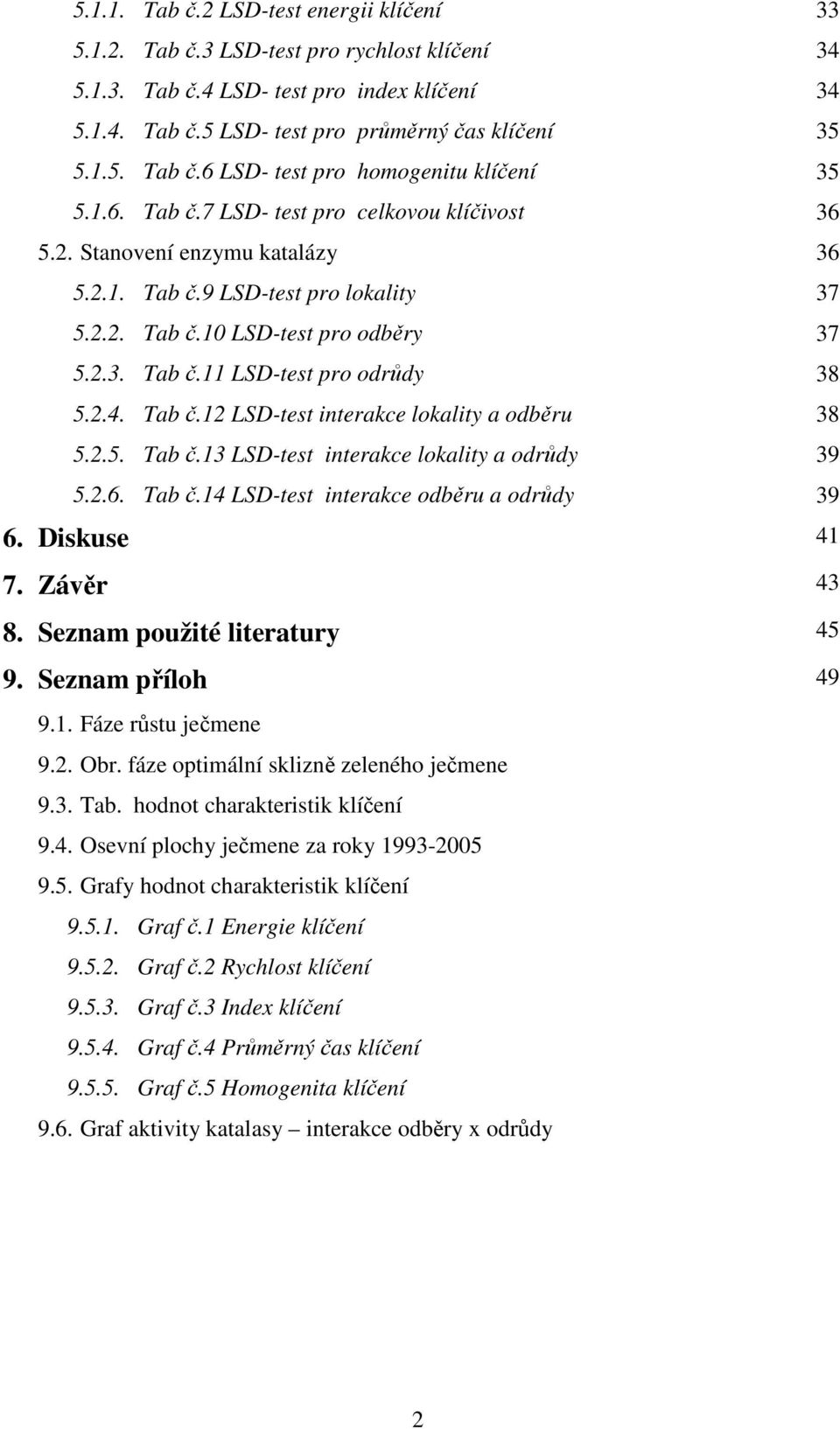 5.1.1. Tab č.2 LSD-test energii klíčení 33
5.1.2. Tab č.3 LSD-test pro rychlost klíčení 34
5.1.3. Tab č.4 LSD- test pro index klíčení 34
5.1.4. Tab č.5 LSD- test pro průměrný čas klíčení 35
5.1.5. Tab č.6 LSD- test pro homogenitu klíčení 35
5.1.6. Tab č.7 LSD- test pro celkovou klíčivost 36
5.2. Stanovení enzymu katalázy 36
5.2.1. Tab č.9 LSD-test pro lokality 37
5.2.2. Tab č.10 LSD-test pro odběry 37
5.2.3. Tab č.11 LSD-test pro odrůdy 38
5.2.4. Tab č.12 LSD-test interakce lokality a odběru 38
5.2.5. Tab č.13 LSD-test interakce lokality a odrůdy 39
5.2.6. Tab č.14 LSD-test interakce odběru a odrůdy 39
6. Diskuse 41
7. Závěr 43
8. Seznam použité literatury 45
9. Seznam příloh 49
9.1. Fáze růstu ječmene
9.2. Obr. fáze optimální sklizně zeleného ječmene
9.3. Tab. hodnot charakteristik klíčení
9.4. Osevní plochy ječmene za roky 1993-2005
9.5. Grafy hodnot charakteristik klíčení
9.5.1. Graf č.1 Energie klíčení
9.5.2. Graf č.2 Rychlost klíčení
9.5.3. Graf č.3 Index klíčení
9.5.4. Graf č.4 Průměrný čas klíčení
9.5.5. Graf č.5 Homogenita klíčení
9.6. Graf aktivity katalasy – interakce odběry x odrůdy

2